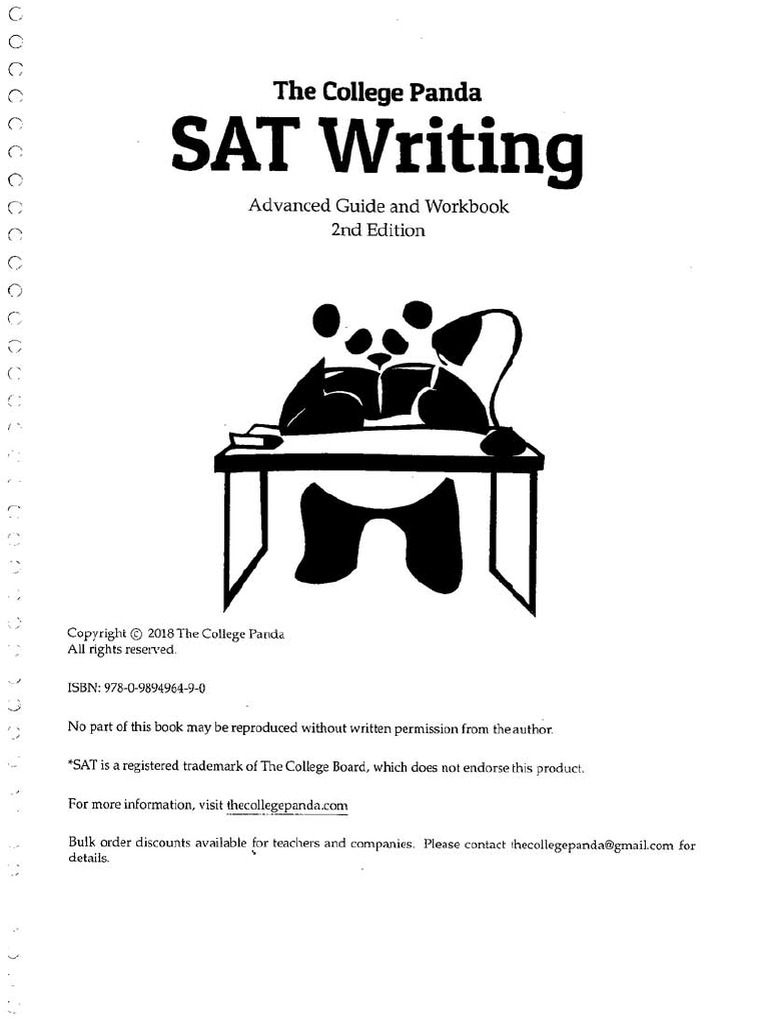 The College Panda
SAT Writing
Advanced Guide and Workbook
2nd Edition

Copyright © 2018 The College Panda
All rights reserved.

ISBN: 978-0-9894964-9-0

No part of this book may be reproduced without written permission from the author.

*SAT is a registered trademark of The College Board, which does not endorse this product.

For more information, visit thecollegepanda.com

Bulk order discounts available for teachers and companies. Please contact thecollegepanda@gmail.com for details.